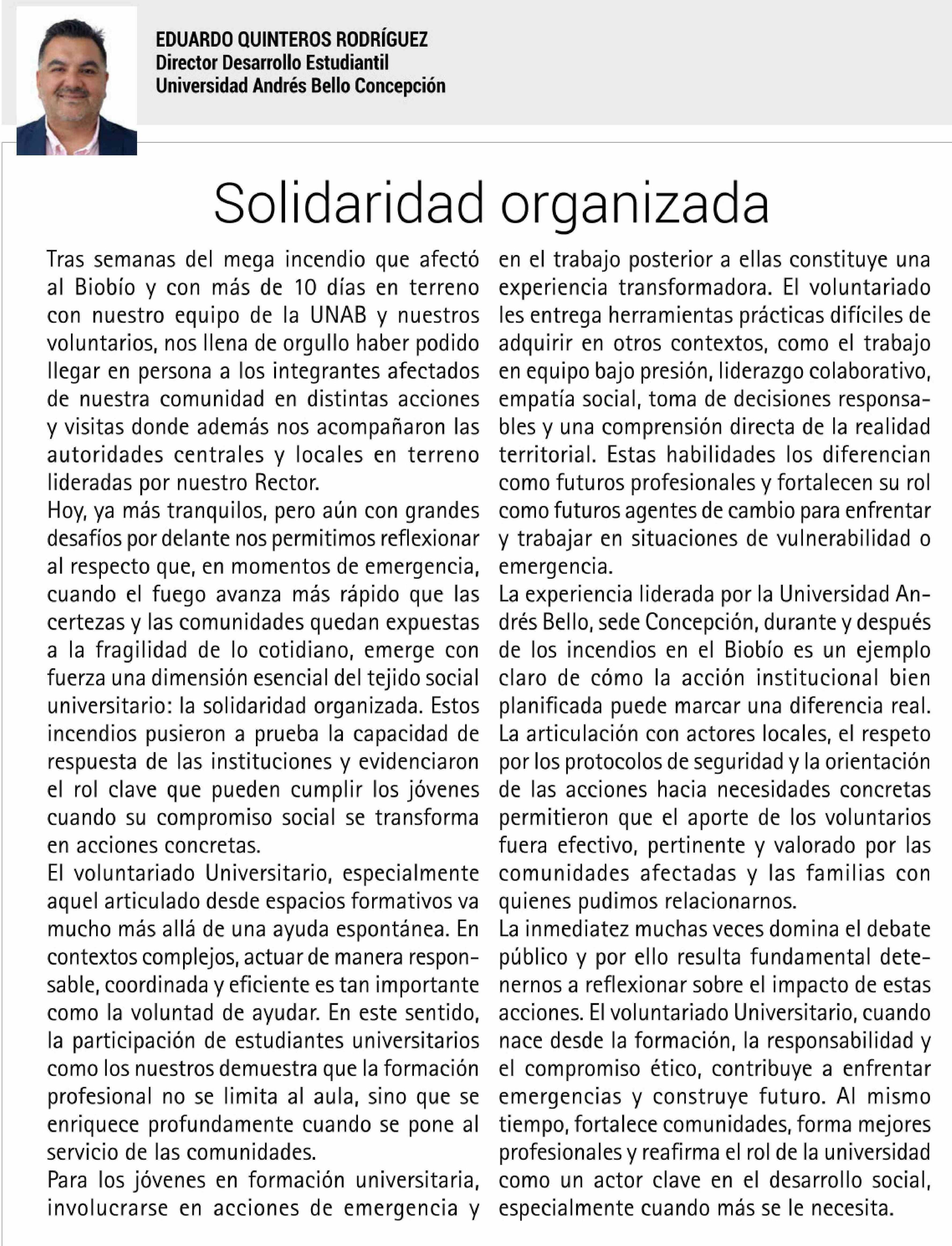 EDUARDO QUINTEROS RODRÍGUEZ
Director Desarrollo Estudiantil
Universidad Andrés Bello Concepción

Solidaridad organizada

Tras semanas del mega incendio que afectó al Biobío y con más de 10 días en terreno con nuestro equipo de la UNAB y nuestros voluntarios, nos llena de orgullo haber podido llegar en persona a los integrantes afectados de nuestra comunidad en distintas acciones y visitas donde además nos acompañaron las autoridades centrales y locales en terreno lideradas por nuestro Rector.

Hoy, ya más tranquilos, pero aún con grandes desafíos por delante nos permitimos reflexionar al respecto que, en momentos de emergencia, cuando el fuego avanza más rápido que las certezas y las comunidades quedan expuestas a la fragilidad de lo cotidiano, emerge con fuerza una dimensión esencial del tejido social universitario: la solidaridad organizada. Estos incendios pusieron a prueba la capacidad de respuesta de las instituciones y evidenciaron el rol clave que pueden cumplir los jóvenes cuando su compromiso social se transforma en acciones concretas.

El voluntariado Universitario, especialmente aquel articulado desde espacios formativos va mucho más allá de una ayuda espontánea. En contextos complejos, actuar de manera responsable, coordinada y eficiente es tan importante como la voluntad de ayudar. En este sentido, la participación de estudiantes universitarios como los nuestros demuestra que la formación profesional no se limita al aula, sino que se enriquece profundamente cuando se pone al servicio de las comunidades.

Para los jóvenes en formación universitaria, involucrarse en acciones de emergencia y en el trabajo posterior a ellas constituye una experiencia transformadora. El voluntariado les entrega herramientas prácticas difíciles de adquirir en otros contextos, como el trabajo en equipo bajo presión, liderazgo colaborativo, empatía social, toma de decisiones responsables y una comprensión directa de la realidad territorial. Estas habilidades los diferencian como futuros profesionales y fortalecen su rol como futuros agentes de cambio para enfrentar y trabajar en situaciones de vulnerabilidad o emergencia.

La experiencia liderada por la Universidad Andrés Bello, sede Concepción, durante y después de los incendios en el Biobío es un ejemplo claro de cómo la acción institucional bien planificada puede marcar una diferencia real. La articulación con actores locales, el respeto por los protocolos de seguridad y la orientación de las acciones hacia necesidades concretas permitieron que el aporte de los voluntarios fuera efectivo, pertinente y valorado por las comunidades afectadas y las familias con quienes pudimos relacionarnos.

La inmediatez muchas veces domina el debate público y por ello resulta fundamental detenernos a reflexionar sobre el impacto de estas acciones. El voluntariado Universitario, cuando nace desde la formación, la responsabilidad y el compromiso ético, contribuye a enfrentar emergencias y construye futuro. Al mismo tiempo, fortalece comunidades, forma mejores profesionales y reafirma el rol de la universidad como un actor clave en el desarrollo social, especialmente cuando más se le necesita.